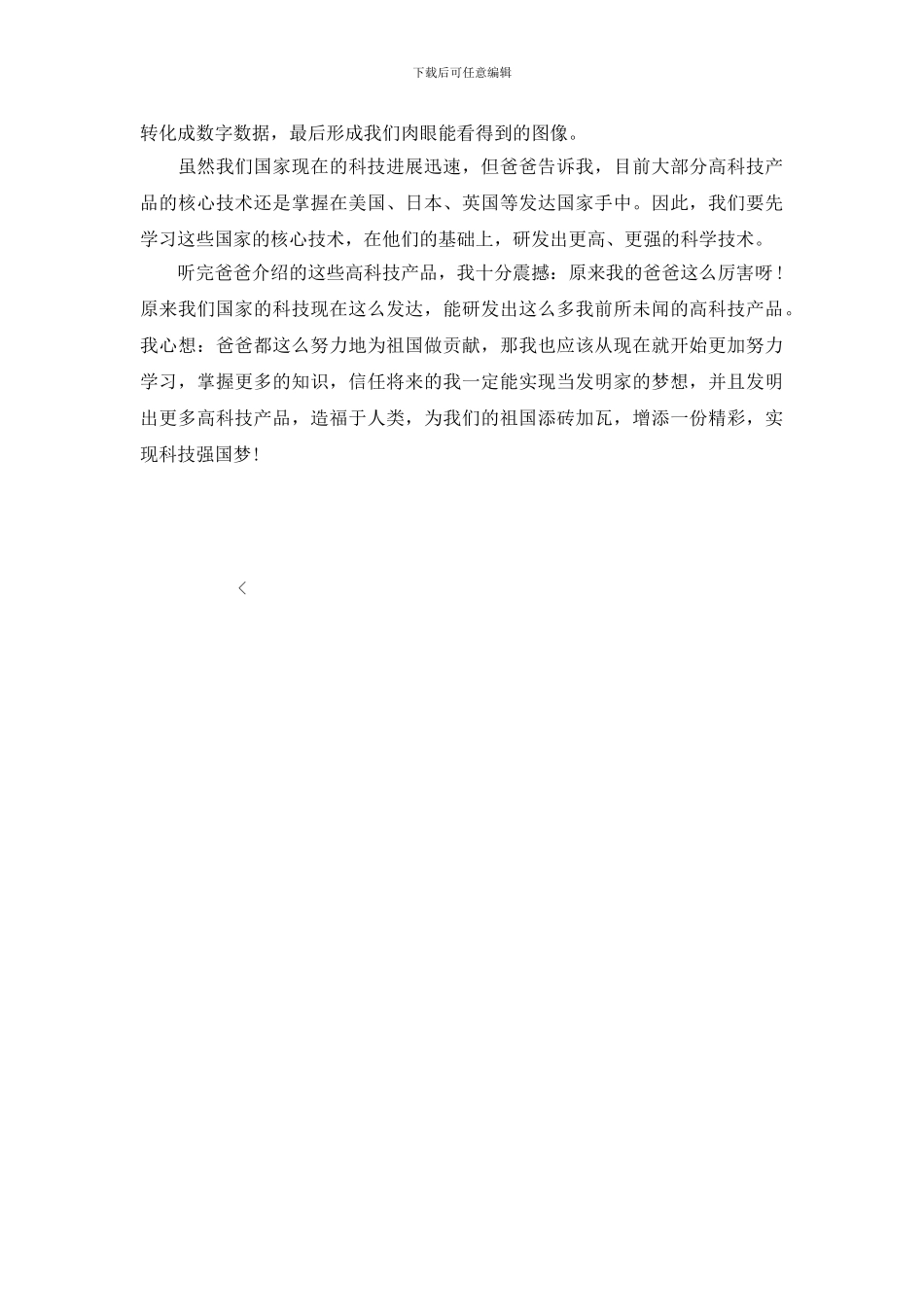 下载后可任意编辑

转化成数字数据，最后形成我们肉眼能看得到的图像。

虽然我们国家现在的科技进展迅速，但爸爸告诉我，目前大部分高科技产品的核心技术还是掌握在美国、日本、英国等发达国家手中。因此，我们要先学习这些国家的核心技术，在他们的基础上，研发出更高、更强的科学技术。

听完爸爸介绍的这些高科技产品，我十分震撼：原来我的爸爸这么厉害呀！原来我们国家的科技现在这么发达，能研发出这么多我前所未闻的高科技产品。我心想：爸爸都这么努力地为祖国做贡献，那我也应该从现在就开始更加努力学习，掌握更多的知识，信任将来的我一定能实现当发明家的梦想，并且发明出更多高科技产品，造福于人类，为我们的祖国添砖加瓦，增添一份精彩，实现科技强国梦！

<